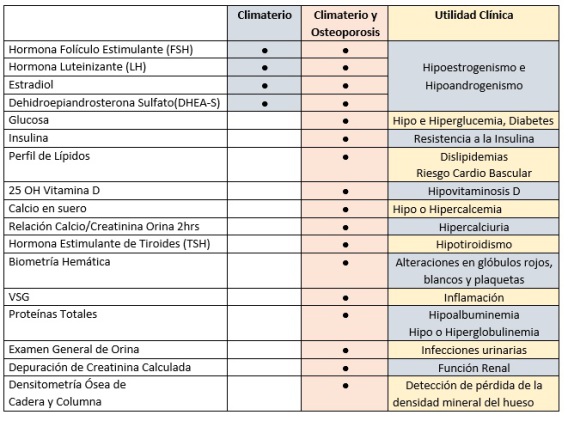 |  | Climaterio | Climaterio y Osteoporosis | Utilidad Clínica |
|---|---|---|---|
| Hormona Folículo Estimulante (FSH) | • | • | Hipoestrogenismo e Hipoandrogenismo |
| Hormona Luteinizante (LH) | • | • |  |
| Estradiol | • | • |  |
| Dehidroepiandrosterona Sulfato(DHEA-S) | • | • |  |
| Glucosa |  | • | Hipo e Hiperglucemia, Diabetes |
| Insulina |  | • | Resistencia a la Insulina |
| Perfil de Lípidos |  | • | Dislipidemias Riesgo Cardio Bascular |
| 25 OH Vitamina D |  | • | Hipovitaminosis D |
| Calcio en suero |  | • | Hipo o Hipercalcemia |
| Relación Calcio/Creatinina Orina 2hrs |  | • | Hipercalciuria |
| Hormona Estimulante de Tiroides (TSH) |  | • | Hipotiroidismo |
| Biometría Hemática |  | • | Alteraciones en glóbulos rojos, blancos y plaquetas |
| VSG |  | • | Inflamación |
| Proteínas Totales |  | • | Hipoalbuminemia Hipo o Hiperglobulinemia |
| Examen General de Orina |  | • | Infecciones urinarias |
| Depuración de Creatinina Calculada |  | • | Función Renal |
| Densitometría Ósea de Cadera y Columna |  | • | Detección de pérdida de la densidad mineral del hueso |